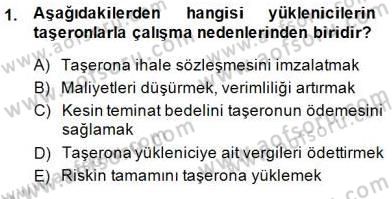 1. Aşağıdakilerden hangisi yüklenicilerin taşeronlarla çalışma nedenlerinden biridir?

A) Taşerona ihale sözleşmesini imzalatmak

B) Maliyetleri düşürmek, verimliliği artırmak

C) Kesin teminat bedelini taşeronun ödemesini sağlamak

D) Taşerona yükleniciye ait vergileri ödettirmek

E) Riskin tamamını taşerona yüklemek

www.aofsoru.com